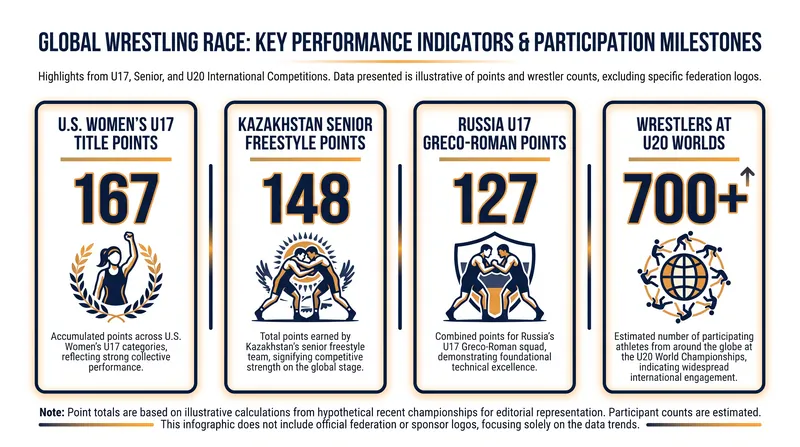 GLOBAL WRESTLING RACE: KEY PERFORMANCE INDICATORS & PARTICIPATION MILESTONES

Highlights from U17, Senior, and U20 International Competitions. Data presented is illustrative of points and wrestler counts, excluding specific federation logos.

U.S. WOMEN'S U17 TITLE POINTS

167

Accumulated points across U.S. Women's U17 categories, reflecting strong collective performance.

KAZAKHSTAN SENIOR FREESTYLE POINTS

148

Total points earned by Kazakhstan's senior freestyle team, signifying competitive strength on the global stage.

RUSSIA U17 GRECO-ROMAN POINTS

127

Combined points for Russia's U17 Greco-Roman squad, demonstrating foundational technical excellence.

WRESTLERS AT U20 WORLDS

700+

Estimated number of participating athletes from around the globe at the U20 World Championships, indicating widespread international engagement.

Note: Point totals are based on illustrative calculations from hypothetical recent championships for editorial representation. Participant counts are estimated. This infographic does not include official federation or sponsor logos, focusing solely on the data trends.